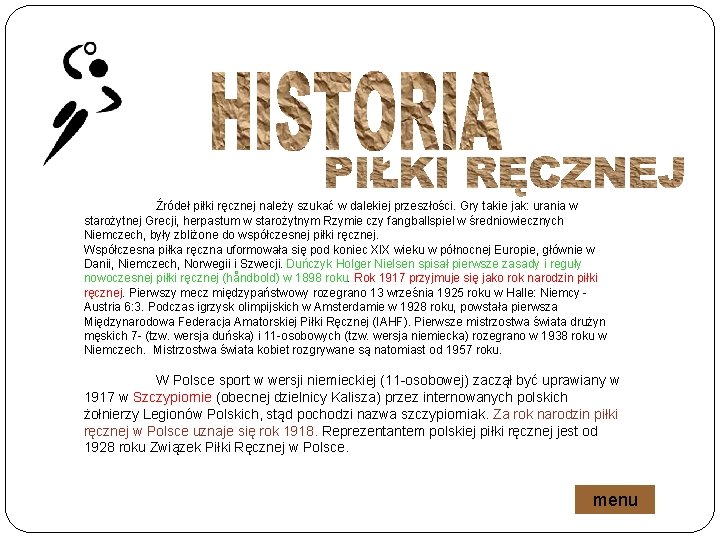 HISTORIA
PIŁKI RĘCZNEJ

Źródeł piłki ręcznej należy szukać w dalekiej przeszłości. Gry takie jak: urania w starożytnej Grecji, herpastum w starożytnym Rzymie czy fangballspiel w średniowiecznych Niemczech, były zbliżone do współczesnej piłki ręcznej.
Współczesna piłka ręczna uformowała się pod koniec XIX wieku w północnej Europie, głównie w Danii, Niemczech, Norwegii i Szwecji. Duńczyk Holger Nielsen spisał pierwsze zasady i reguły nowoczesnej piłki ręcznej (håndbold) w 1898 roku. Rok 1917 przyjmuje się jako rok narodzin piłki ręcznej. Pierwszy mecz międzypaństwowy rozegrano 13 września 1925 roku w Halle: Niemcy - Austria 6:3. Podczas igrzysk olimpijskich w Amsterdamie w 1928 roku, powstała pierwsza Międzynarodowa Federacja Amatorskiej Piłki Ręcznej (IAHF). Pierwsze mistrzostwa świata drużyn męskich 7- (tzw. wersja duńska) i 11-osobowych (tzw. wersja niemiecka) rozegrano w 1938 roku w Niemczech. Mistrzostwa świata kobiet rozgrywane są natomiast od 1957 roku.

W Polsce sport w wersji niemieckiej (11-osobowej) zaczął być uprawiany w 1917 w Szczypiornie (obecnej dzielnicy Kalisza) przez internowanych polskich żołnierzy Legionów Polskich, stąd pochodzi nazwa szczypiorniak. Za rok narodzin piłki ręcznej w Polsce uznaje się rok 1918. Reprezentantem polskiej piłki ręcznej jest od 1928 roku Związek Piłki Ręcznej w Polsce.

menu